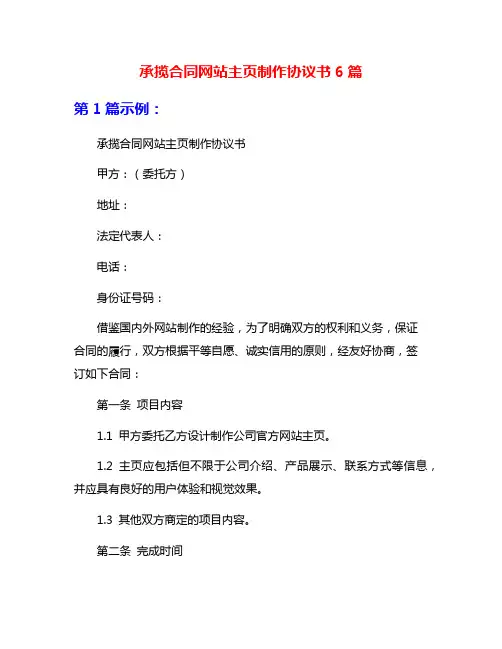 承揽合同网站主页制作协议书 6 篇

第 1 篇示例：

承揽合同网站主页制作协议书

甲方：（委托方）

地址：

法定代表人：

电话：

身份证号码：

借鉴国内外网站制作的经验，为了明确双方的权利和义务，保证合同的履行，双方根据平等自愿、诚实信用的原则，经友好协商，签订如下合同：

第一条 项目内容

1.1 甲方委托乙方设计制作公司官方网站主页。

1.2 主页应包括但不限于公司介绍、产品展示、联系方式等信息，并应具有良好的用户体验和视觉效果。

1.3 其他双方商定的项目内容。

第二条 完成时间